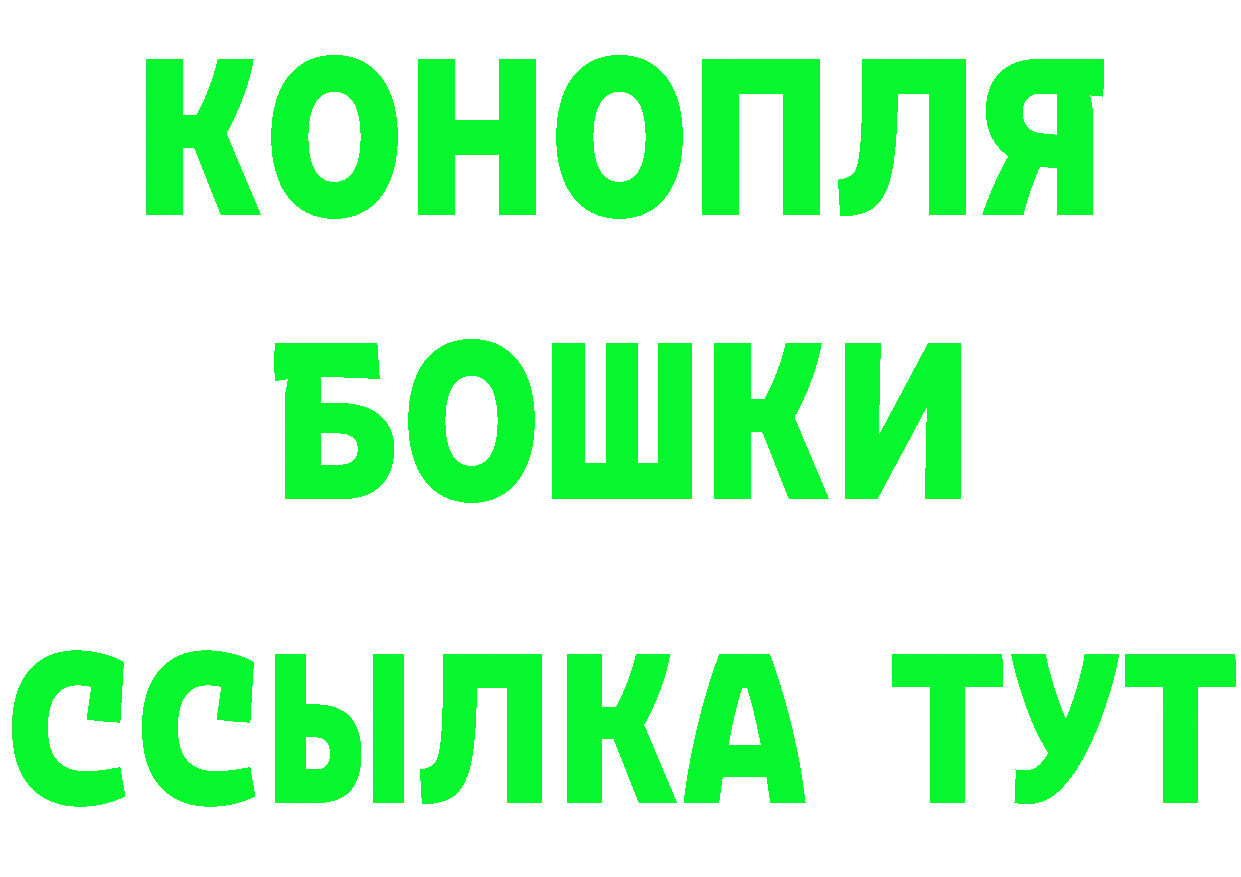 КОНОПЛЯ
БОШКИ
ССЫЛКА ТУТ